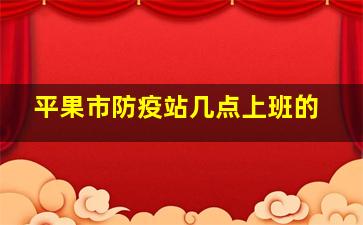 平果市防疫站几点上班的